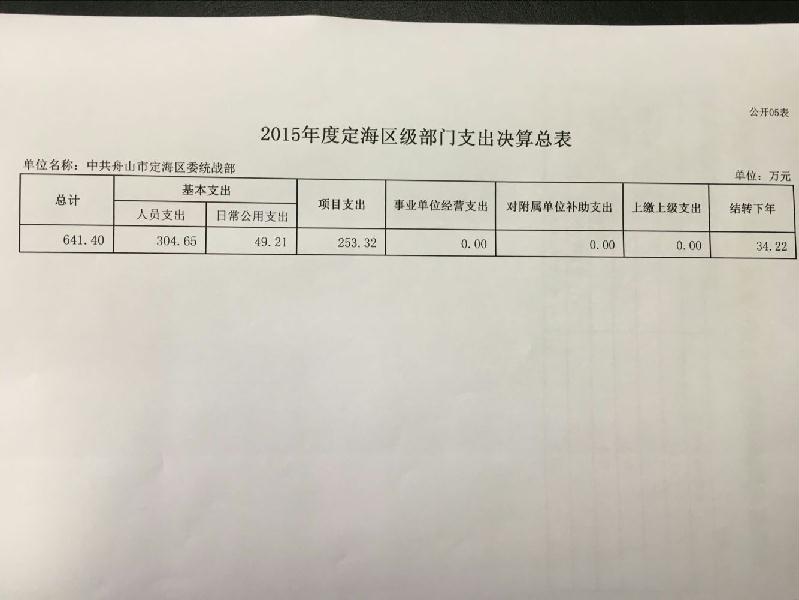 公开05表

2015年度定海区级部门支出决算总表

单位名称：中共舟山市定海区委统战部

单位：万元

| 总计 | 基本支出 | | 项目支出 | 事业单位经营支出 | 对附属单位补助支出 | 上缴上级支出 | 结转下年 |
|---|---|---|---|---|---|---|---|
| | 人员支出 | 日常公用支出 | | | | | |
| 641.40 | 304.65 | 49.21 | 253.32 | 0.00 | 0.00 | 0.00 | 34.22 |